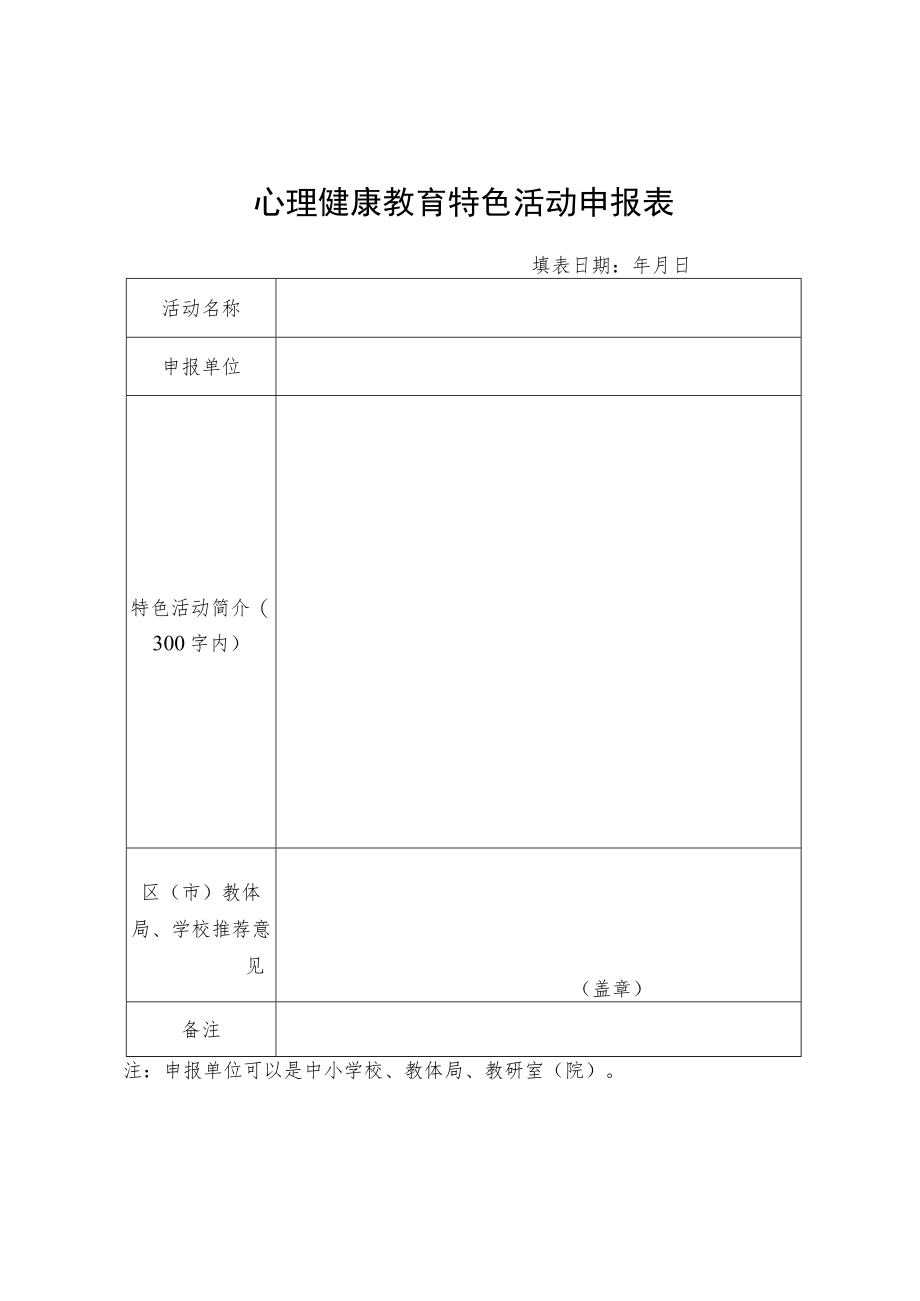 心理健康教育特色活动申报表

填表日期：年月日

| 活动名称 | |
|---|---|
| 申报单位 | |
| 特色活动简介（300字内） | |
| 区（市）教体局、学校推荐意见 | （盖章） |
| 备注 | |

注：申报单位可以是中小学校、教体局、教研室（院）。